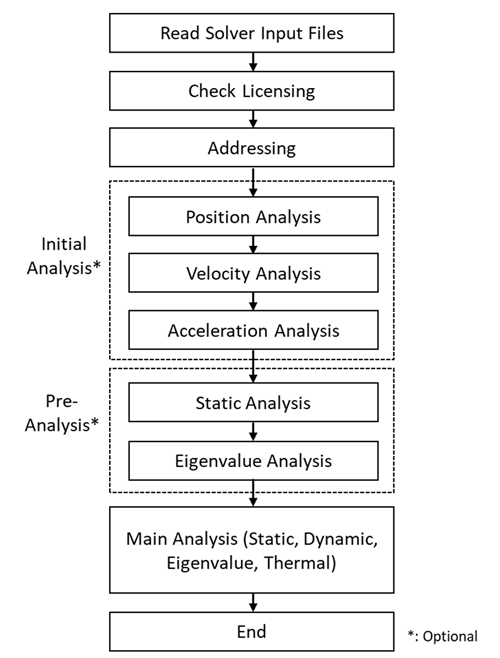 Read Solver Input Files

Check Licensing

Addressing

Initial Analysis*

Position Analysis

Velocity Analysis

Acceleration Analysis

Pre-Analysis*

Static Analysis

Eigenvalue Analysis

Main Analysis (Static, Dynamic, Eigenvalue, Thermal)

End

*: Optional